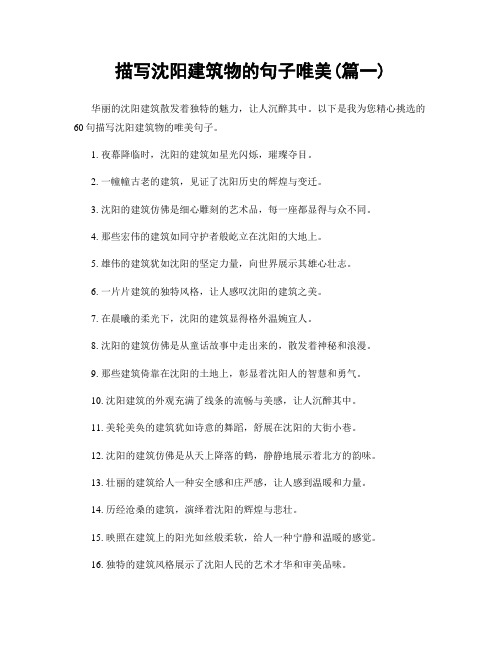 描写沈阳建筑物的句子唯美(篇一)

华丽的沈阳建筑散发着独特的魅力，让人沉醉其中。以下是我为您精心挑选的60句描写沈阳建筑物的唯美句子。

1. 夜幕降临时，沈阳的建筑如星光闪烁，璀璨夺目。

2. 一幢幢古老的建筑，见证了沈阳历史的辉煌与变迁。

3. 沈阳的建筑仿佛是细心雕刻的艺术品，每一座都显得与众不同。

4. 那些宏伟的建筑如同守护者般屹立在沈阳的大地上。

5. 雄伟的建筑犹如沈阳的坚定力量，向世界展示其雄心壮志。

6. 一片片建筑的独特风格，让人感叹沈阳的建筑之美。

7. 在晨曦的柔光下，沈阳的建筑显得格外温婉宜人。

8. 沈阳的建筑仿佛是从童话故事中走出来的，散发着神秘和浪漫。

9. 那些建筑倚靠在沈阳的土地上，彰显着沈阳人的智慧和勇气。

10. 沈阳建筑的外观充满了线条的流畅与美感，让人沉醉其中。

11. 美轮美奂的建筑犹如诗意的舞蹈，舒展在沈阳的大街小巷。

12. 沈阳的建筑仿佛是从天上降落的鹤，静静地展示着北方的韵味。

13. 壮丽的建筑给人一种安全感和庄严感，让人感到温暖和力量。

14. 历经沧桑的建筑，演绎着沈阳的辉煌与悲壮。

15. 映照在建筑上的阳光如丝般柔软，给人一种宁静和温暖的感觉。

16. 独特的建筑风格展示了沈阳人民的艺术才华和审美品味。